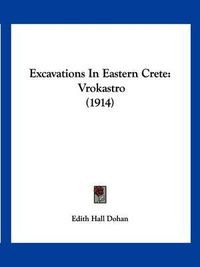 Excavations In Eastern Crete: Vrokastro (1914)

Edith Hall Dohan